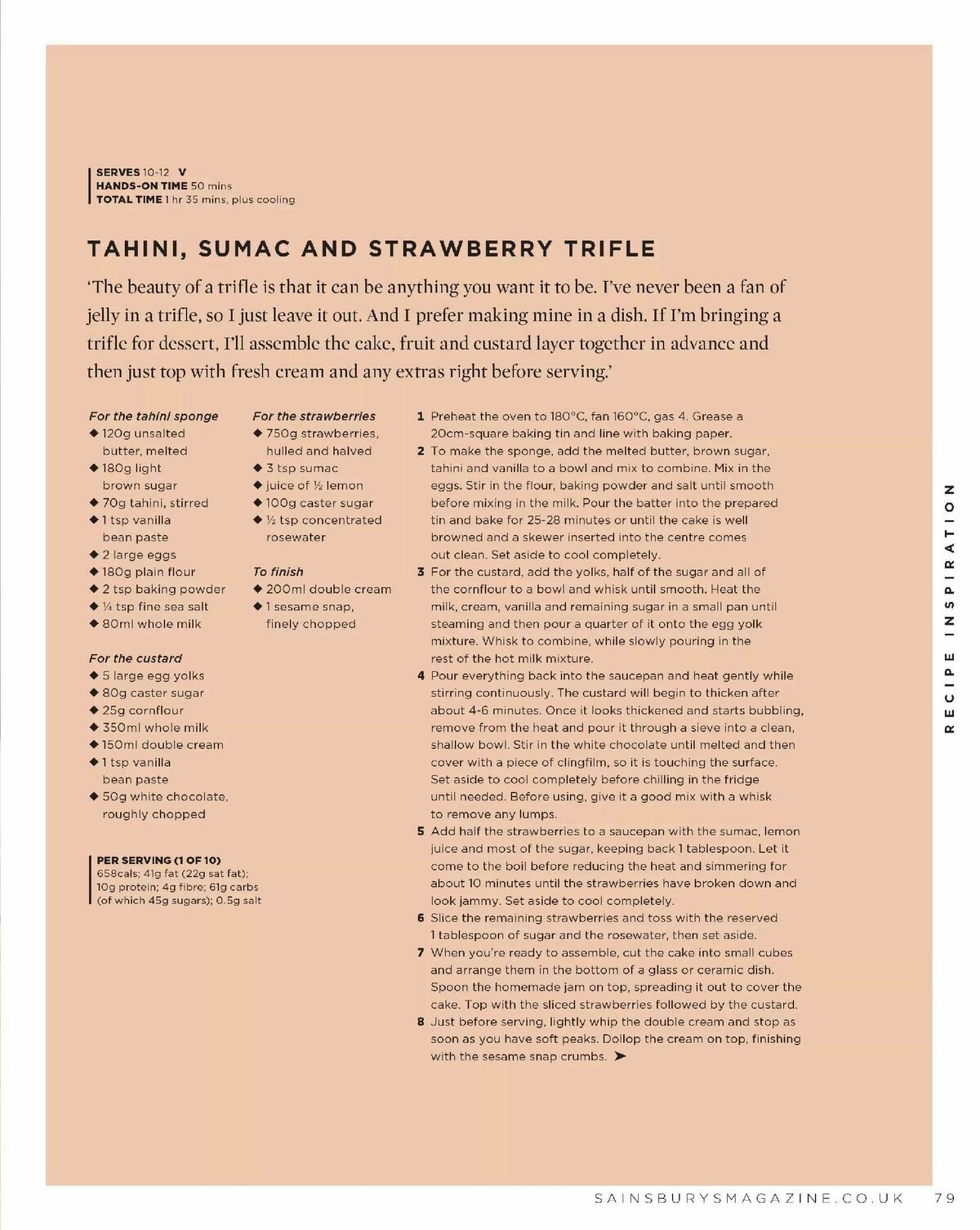 SERVES 10-12 V
HANDS-ON TIME 50 mins
TOTAL TIME 1 hr 35 mins, plus cooling

TAHINI, SUMAC AND STRAWBERRY TRIFLE

'The beauty of a trifle is that it can be anything you want it to be. I've never been a fan of jelly in a trifle, so I just leave it out. And I prefer making mine in a dish. If I'm bringing a trifle for dessert, I'll assemble the cake, fruit and custard layer together in advance and then just top with fresh cream and any extras right before serving.'

For the tahini sponge
◆ 120g unsalted butter, melted
◆ 180g light brown sugar
◆ 70g tahini, stirred
◆ 1 tsp vanilla bean paste
◆ 2 large eggs
◆ 180g plain flour
◆ 2 tsp baking powder
◆ ¼ tsp fine sea salt
◆ 80ml whole milk

For the custard
◆ 5 large egg yolks
◆ 80g caster sugar
◆ 25g cornflour
◆ 350ml whole milk
◆ 150ml double cream
◆ 1 tsp vanilla bean paste
◆ 50g white chocolate, roughly chopped

PER SERVING (1 OF 10)
658cals; 41g fat (22g sat fat); 10g protein; 4g fibre; 61g carbs (of which 45g sugars); 0.5g salt

For the strawberries
◆ 750g strawberries, hulled and halved
◆ 3 tsp sumac
◆ juice of ½ lemon
◆ 100g caster sugar
◆ ½ tsp concentrated rosewater

To finish
◆ 200ml double cream
◆ 1 sesame snap, finely chopped

1 Preheat the oven to 180°C, fan 160°C, gas 4. Grease a 20cm-square baking tin and line with baking paper.
2 To make the sponge, add the melted butter, brown sugar, tahini and vanilla to a bowl and mix to combine. Mix in the eggs. Stir in the flour, baking powder and salt until smooth before mixing in the milk. Pour the batter into the prepared tin and bake for 25-28 minutes or until the cake is well browned and a skewer inserted into the centre comes out clean. Set aside to cool completely.
3 For the custard, add the yolks, half of the sugar and all of the cornflour to a bowl and whisk until smooth. Heat the milk, cream, vanilla and remaining sugar in a small pan until steaming and then pour a quarter of it onto the egg yolk mixture. Whisk to combine, while slowly pouring in the rest of the hot milk mixture.
4 Pour everything back into the saucepan and heat gently while stirring continuously. The custard will begin to thicken after about 4-6 minutes. Once it looks thickened and starts bubbling, remove from the heat and pour it through a sieve into a clean, shallow bowl. Stir in the white chocolate until melted and then cover with a piece of clingfilm, so it is touching the surface. Set aside to cool completely before chilling in the fridge until needed. Before using, give it a good mix with a whisk to remove any lumps.
5 Add half the strawberries to a saucepan with the sumac, lemon juice and most of the sugar, keeping back 1 tablespoon. Let it come to the boil before reducing the heat and simmering for about 10 minutes until the strawberries have broken down and look jammy. Set aside to cool completely.
6 Slice the remaining strawberries and toss with the reserved 1 tablespoon of sugar and the rosewater, then set aside.
7 When you're ready to assemble, cut the cake into small cubes and arrange them in the bottom of a glass or ceramic dish. Spoon the homemade jam on top, spreading it out to cover the cake. Top with the sliced strawberries followed by the custard.
8 Just before serving, lightly whip the double cream and stop as soon as you have soft peaks. Dollop the cream on top, finishing with the sesame snap crumbs. ➤

RECIPE INSPIRATION

SAINSBURYSMAGAZINE.CO.UK 79